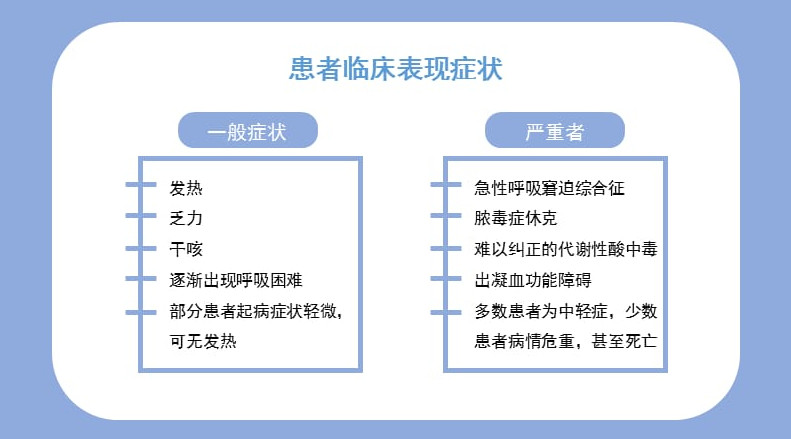 患者临床表现症状

一般症状

发热
乏力
干咳
逐渐出现呼吸困难
部分患者起病症状轻微，可无发热

严重者

急性呼吸窘迫综合征
脓毒症休克
难以纠正的代谢性酸中毒
出凝血功能障碍
多数患者为中轻症，少数患者病情危重，甚至死亡